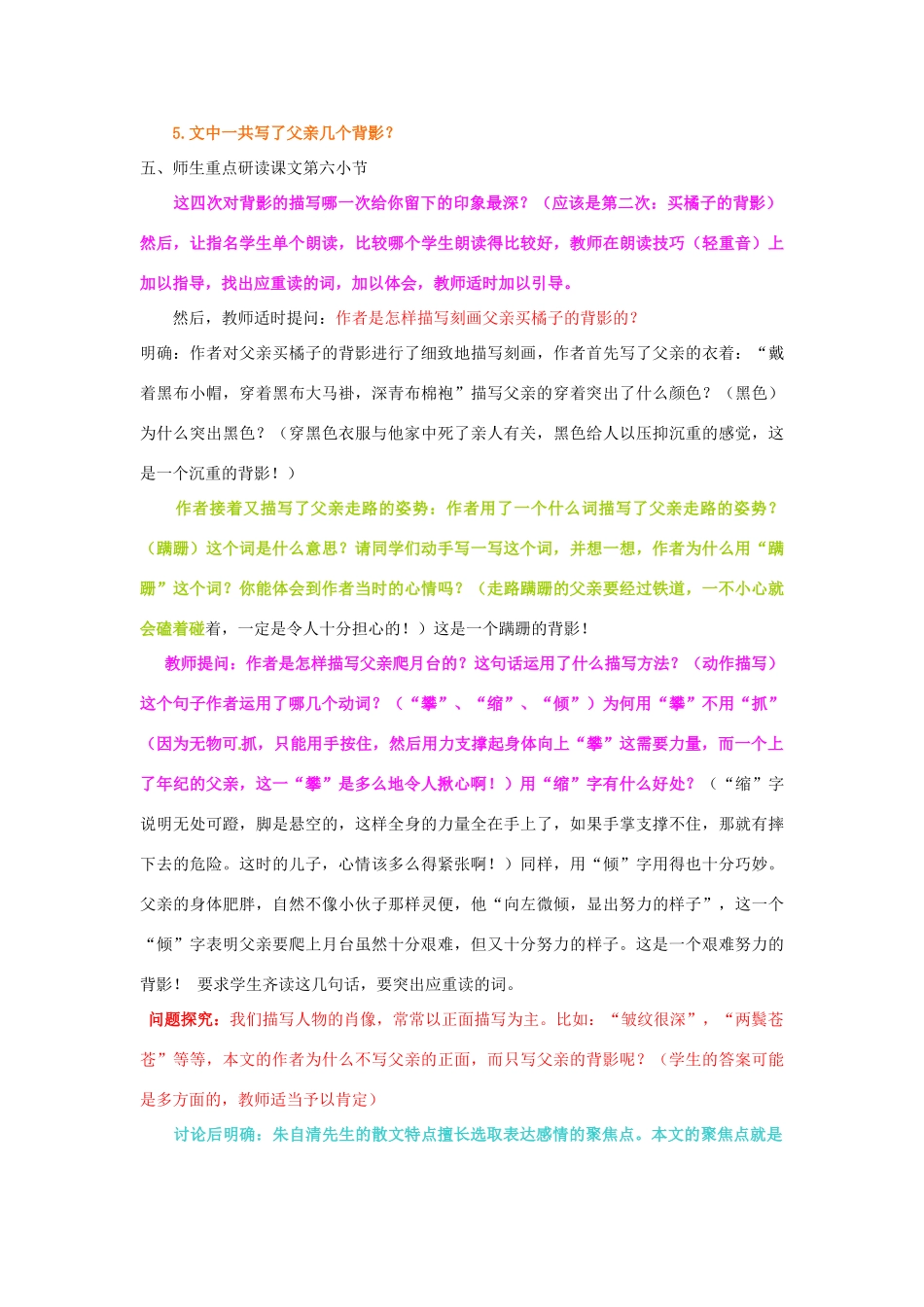 5.文中一共写了父亲几个背影？

五、师生重点研读课文第六小节

这四次对背影的描写哪一次给你留下的印象最深？（应该是第二次：买橘子的背影）然后，让指名学生单个朗读，比较哪个学生朗读得比较好，教师在朗读技巧（轻重音）上加以指导，找出应重读的词，加以体会，教师适时加以引导。

然后，教师适时提问：作者是怎样描写刻画父亲买橘子的背影的？

明确：作者对父亲买橘子的背影进行了细致地描写刻画，作者首先写了父亲的衣着：“戴着黑布小帽，穿着黑布大马褂，深青布棉袍”描写父亲的穿着突出了什么颜色？（黑色）为什么突出黑色？（穿黑色衣服与他家中死了亲人有关，黑色给人以压抑沉重的感觉，这是一个沉重的背影！）

作者接着又描写了父亲走路的姿势：作者用了一个什么词描写了父亲走路的姿势？（蹒跚）这个词是什么意思？请同学们动手写一写这个词，并想一想，作者为什么用“蹒跚”这个词？你能体会到作者当时的心情吗？（走路蹒跚的父亲要经过铁道，一不小心就会磕着碰着，一定是令人十分担心的！）这是一个蹒跚的背影！

教师提问：作者是怎样描写父亲爬月台的？这句话运用了什么描写方法？（动作描写）这个句子作者运用了哪几个动词？（“攀”、“缩”、“倾”）为何用“攀”不用“抓”（因为无物可抓，只能用手按住，然后用力支撑起身体向上“攀”这需要力量，而一个上了年纪的父亲，这一“攀”是多么地令人揪心啊！）用“缩”字有什么好处？（“缩”字说明无处可蹬，脚是悬空的，这样全身的力量全在手上了，如果手掌支撑不住，那就有摔下去的危险。这时的儿子，心情该多么得紧张啊！）同样，用“倾”字用得也十分巧妙。父亲的身体肥胖，自然不像小伙子那样灵便，他“向左微倾，显出努力的样子”，这一个“倾”字表明父亲要爬上月台虽然十分艰难，但又十分努力的样子。这是一个艰难努力的背影！ 要求学生齐读这几句话，要突出应重读的词。

问题探究：我们描写人物的肖像，常常以正面描写为主。比如：“皱纹很深”，“两鬓苍苍”等等，本文的作者为什么不写父亲的正面，而只写父亲的背影呢？（学生的答案可能是多方面的，教师适当予以肯定）

讨论后明确：朱自清先生的散文特点擅长选取表达感情的聚焦点。本文的聚焦点就是